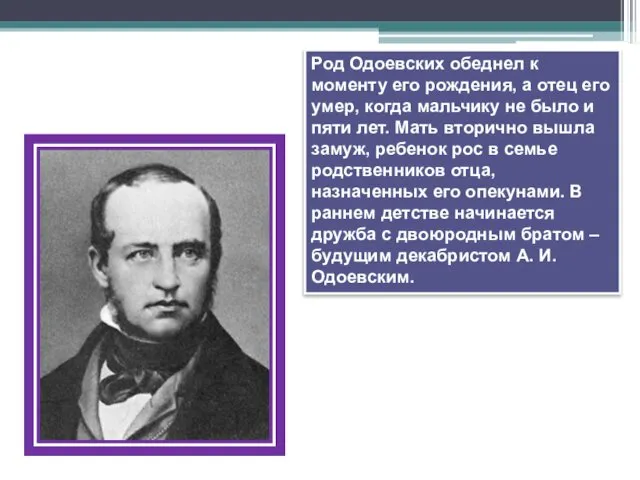 Род Одоевских обеднел к моменту его рождения, а отец его умер, когда мальчику не было и пяти лет. Мать вторично вышла замуж, ребенок рос в семье родственников отца, назначенных его опекунами. В раннем детстве начинается дружба с двоюродным братом – будущим декабристом А. И. Одоевским.